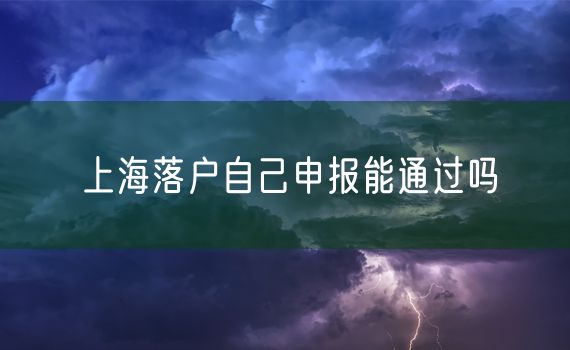 上海落户自己申报能通过吗